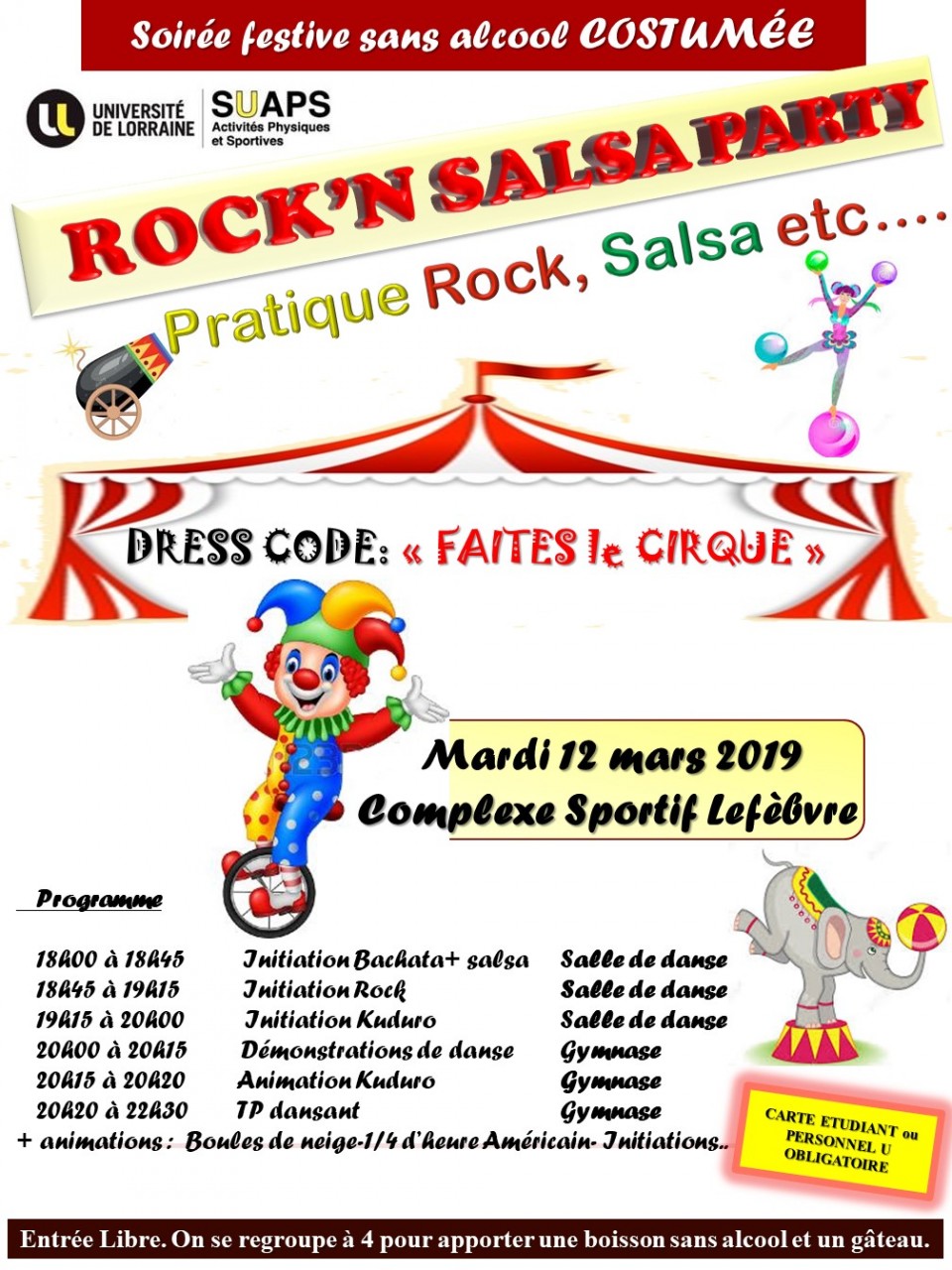 Soirée festive sans alcool COSTUMÉE

UNIVERSITÉ DE LORRAINE

SUAPS
Activités Physiques et Sportives

ROCK'N SALSA PARTY

Pratique Rock, Salsa etc….

DRESS CODE: « FAITES le CIRQUE »

Mardi 12 mars 2019
Complexe Sportif Lefèbvre

Programme

18h00 à 18h45 Initiation Bachata+ salsa Salle de danse
18h45 à 19h15 Initiation Rock Salle de danse
19h15 à 20h00 Initiation Kuduro Salle de danse
20h00 à 20h15 Démonstrations de danse Gymnase
20h15 à 20h20 Animation Kuduro Gymnase
20h20 à 22h30 TP dansant Gymnase
+ animations : Boules de neige-1/4 d'heure Américain- Initiations..

CARTE ETUDIANT ou PERSONNEL U OBLIGATOIRE

Entrée Libre. On se regroupe à 4 pour apporter une boisson sans alcool et un gâteau.